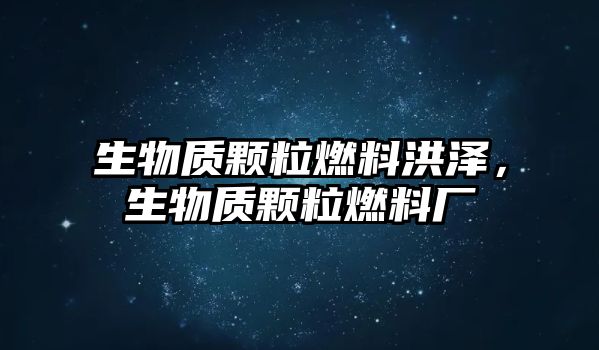 生物质颗粒燃料洪泽，生物质颗粒燃料厂